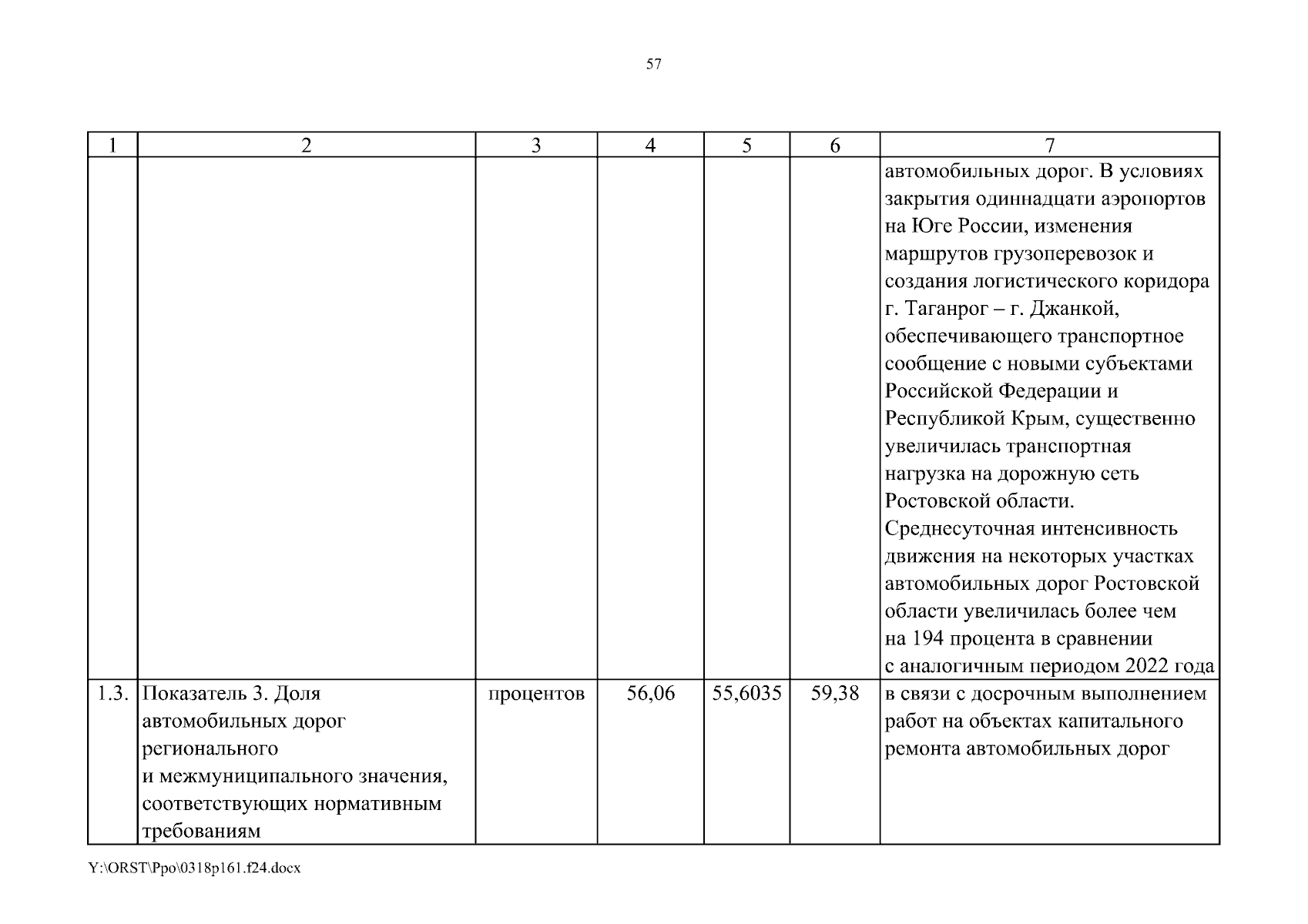 57

| 1 | 2 | 3 | 4 | 5 | 6 | 7 |
|---|---|---|---|---|---|---|
| | | | | | | автомобильных дорог. В условиях закрытия одиннадцати аэропортов на Юге России, изменения маршрутов грузоперевозок и создания логистического коридора г. Таганрог – г. Джанкой, обеспечивающего транспортное сообщение с новыми субъектами Российской Федерации и Республикой Крым, существенно увеличилась транспортная нагрузка на дорожную сеть Ростовской области. Среднесуточная интенсивность движения на некоторых участках автомобильных дорог Ростовской области увеличилась более чем на 194 процента в сравнении с аналогичным периодом 2022 года |
| 1.3. | Показатель 3. Доля автомобильных дорог регионального и межмуниципального значения, соответствующих нормативным требованиям | процентов | 56,06 | 55,6035 | 59,38 | в связи с досрочным выполнением работ на объектах капитального ремонта автомобильных дорог |

Y:\ORST\Ppo\0318p161.f24.docx